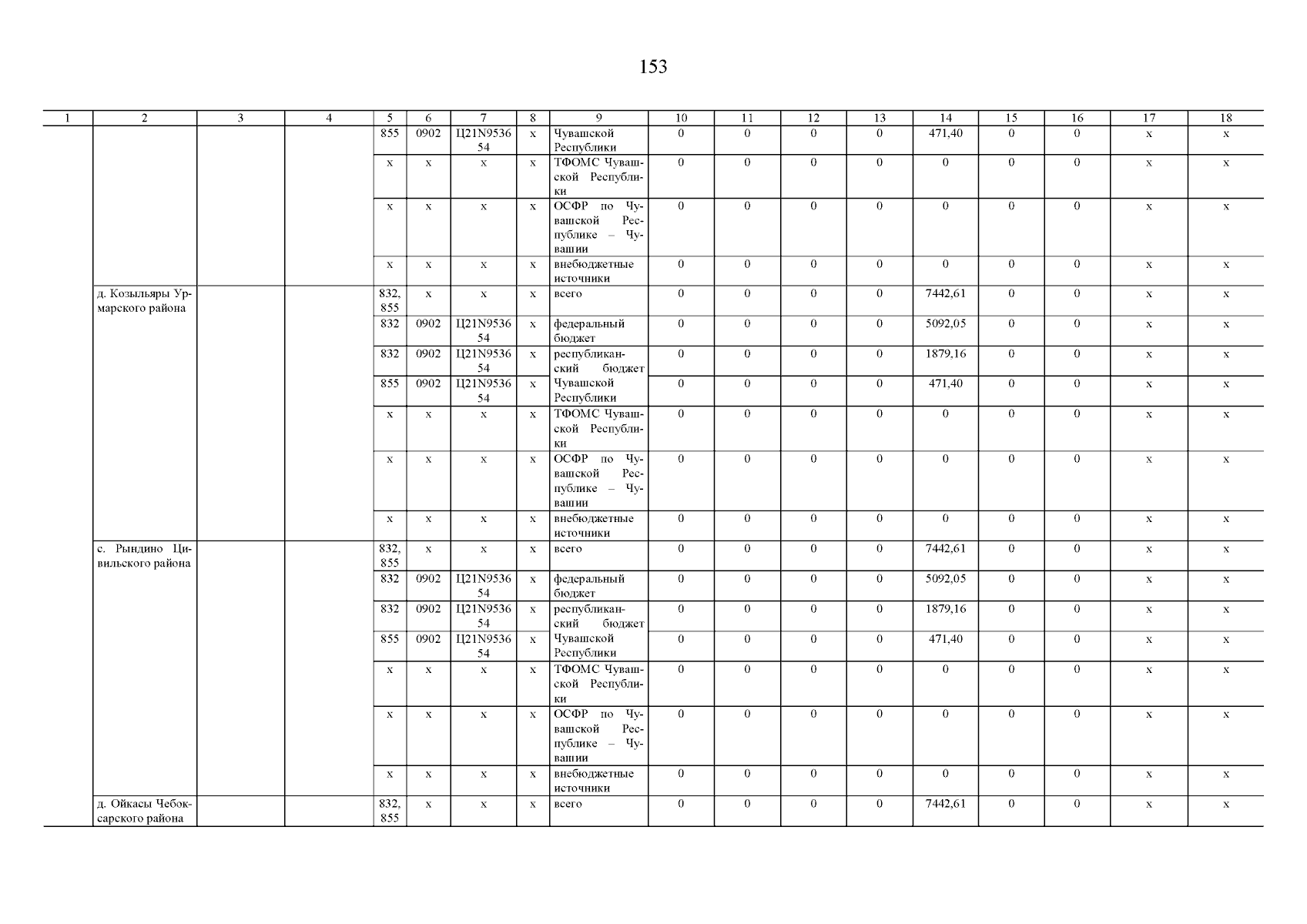 153

| 1 | 2 | 3 | 4 | 5 | 6 | 7 | 8 | 9 | 10 | 11 | 12 | 13 | 14 | 15 | 16 | 17 | 18 |
|---|---|---|---|---|---|---|---|---|---|---|---|---|---|---|---|---|---|
| | | | | 855 | 0902 | Ц21N953654 | x | Чувашской Республики | 0 | 0 | 0 | 0 | 471,40 | 0 | 0 | x | x |
| | | | | x | x | x | x | ТФОМС Чувашской Республики | 0 | 0 | 0 | 0 | 0 | 0 | 0 | x | x |
| | | | | x | x | x | x | ОСФР по Чувашской Республике – Чувашии | 0 | 0 | 0 | 0 | 0 | 0 | 0 | x | x |
| | | | | x | x | x | x | внебюджетные источники | 0 | 0 | 0 | 0 | 0 | 0 | 0 | x | x |
| | д. Козыльяры Урмарского района | | | 832, 855 | x | x | x | всего | 0 | 0 | 0 | 0 | 7442,61 | 0 | 0 | x | x |
| | | | | 832 | 0902 | Ц21N953654 | x | федеральный бюджет | 0 | 0 | 0 | 0 | 5092,05 | 0 | 0 | x | x |
| | | | | 832 | 0902 | Ц21N953654 | x | республиканский бюджет | 0 | 0 | 0 | 0 | 1879,16 | 0 | 0 | x | x |
| | | | | 855 | 0902 | Ц21N953654 | x | Чувашской Республики | 0 | 0 | 0 | 0 | 471,40 | 0 | 0 | x | x |
| | | | | x | x | x | x | ТФОМС Чувашской Республики | 0 | 0 | 0 | 0 | 0 | 0 | 0 | x | x |
| | | | | x | x | x | x | ОСФР по Чувашской Республике – Чувашии | 0 | 0 | 0 | 0 | 0 | 0 | 0 | x | x |
| | | | | x | x | x | x | внебюджетные источники | 0 | 0 | 0 | 0 | 0 | 0 | 0 | x | x |
| | с. Рындино Цивильского района | | | 832, 855 | x | x | x | всего | 0 | 0 | 0 | 0 | 7442,61 | 0 | 0 | x | x |
| | | | | 832 | 0902 | Ц21N953654 | x | федеральный бюджет | 0 | 0 | 0 | 0 | 5092,05 | 0 | 0 | x | x |
| | | | | 832 | 0902 | Ц21N953654 | x | республиканский бюджет | 0 | 0 | 0 | 0 | 1879,16 | 0 | 0 | x | x |
| | | | | 855 | 0902 | Ц21N953654 | x | Чувашской Республики | 0 | 0 | 0 | 0 | 471,40 | 0 | 0 | x | x |
| | | | | x | x | x | x | ТФОМС Чувашской Республики | 0 | 0 | 0 | 0 | 0 | 0 | 0 | x | x |
| | | | | x | x | x | x | ОСФР по Чувашской Республике – Чувашии | 0 | 0 | 0 | 0 | 0 | 0 | 0 | x | x |
| | | | | x | x | x | x | внебюджетные источники | 0 | 0 | 0 | 0 | 0 | 0 | 0 | x | x |
| | д. Ойкасы Чебоксарского района | | | 832, 855 | x | x | x | всего | 0 | 0 | 0 | 0 | 7442,61 | 0 | 0 | x | x |